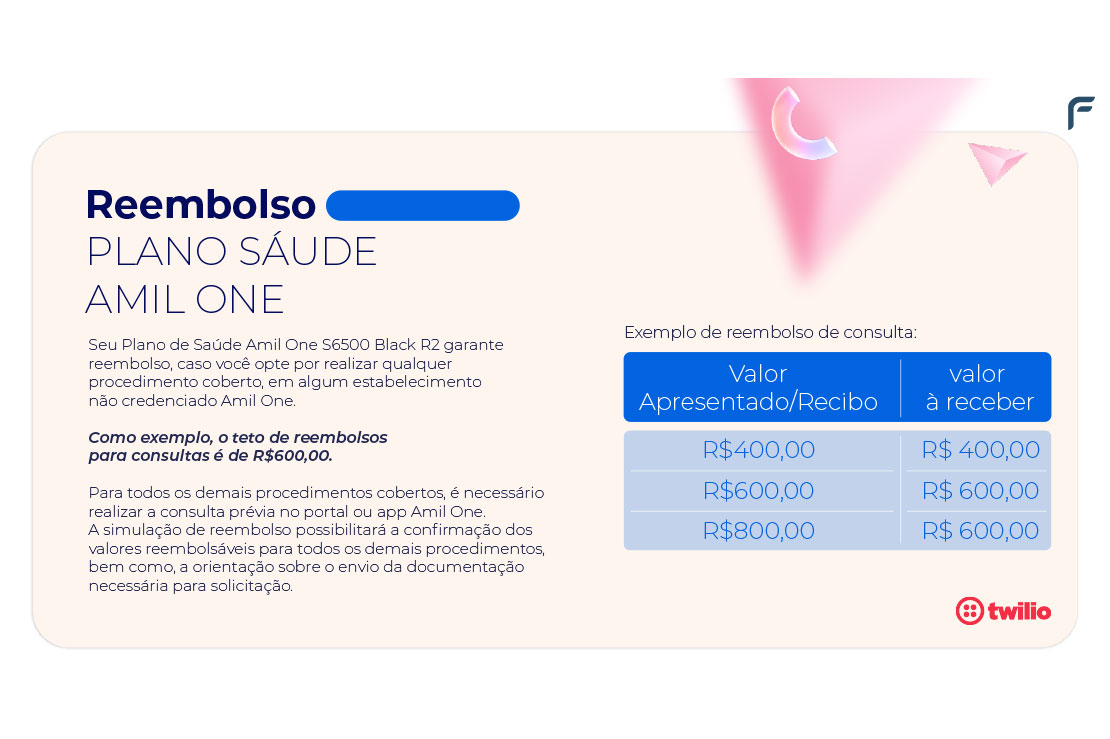 Reembolso
PLANO SÁUDE
AMIL ONE

Seu Plano de Saúde Amil One S6500 Black R2 garante reembolso, caso você opte por realizar qualquer procedimento coberto, em algum estabelecimento não credenciado Amil One.

Como exemplo, o teto de reembolsos para consultas é de R$600,00.

Para todos os demais procedimentos cobertos, é necessário realizar a consulta prévia no portal ou app Amil One.
A simulação de reembolso possibilitará a confirmação dos valores reembolsáveis para todos os demais procedimentos, bem como, a orientação sobre o envio da documentação necessária para solicitação.

Exemplo de reembolso de consulta:

| Valor Apresentado/Recibo | valor à receber |
|---|---|
| R$400,00 | R$ 400,00 |
| R$600,00 | R$ 600,00 |
| R$800,00 | R$ 600,00 |

twilio